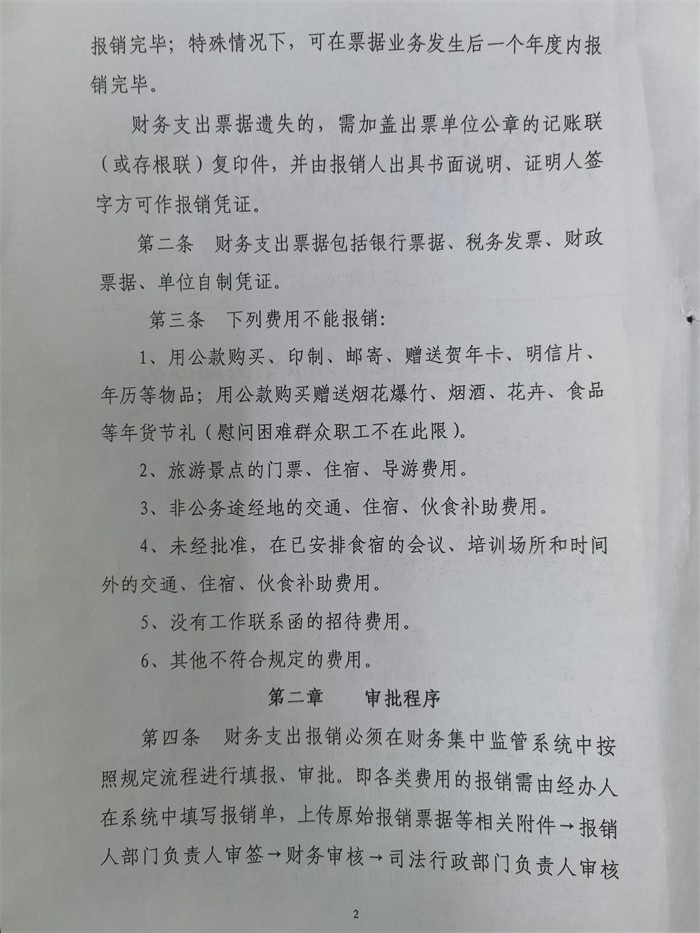 报销完毕；特殊情况下，可在票据业务发生后一个年度内报销完毕。

财务支出票据遗失的，需加盖出票单位公章的记账联（或存根联）复印件，并由报销人出具书面说明、证明人签字方可作报销凭证。

第二条　财务支出票据包括银行票据、税务发票、财政票据、单位自制凭证。

第三条　下列费用不能报销：

1、用公款购买、印制、邮寄、赠送贺年卡、明信片、年历等物品；用公款购买赠送烟花爆竹、烟酒、花卉、食品等年货节礼（慰问困难群众职工不在此限）。

2、旅游景点的门票、住宿、导游费用。

3、非公务途经地的交通、住宿、伙食补助费用。

4、未经批准，在已安排食宿的会议、培训场所和时间外的交通、住宿、伙食补助费用。

5、没有工作联系函的招待费用。

6、其他不符合规定的费用。

第二章　　审批程序

第四条　财务支出报销必须在财务集中监管系统中按照规定流程进行填报、审批。即各类费用的报销需由经办人在系统中填写报销单，上传原始报销票据等相关附件→报销人部门负责人审签→财务审核→司法行政部门负责人审核

2